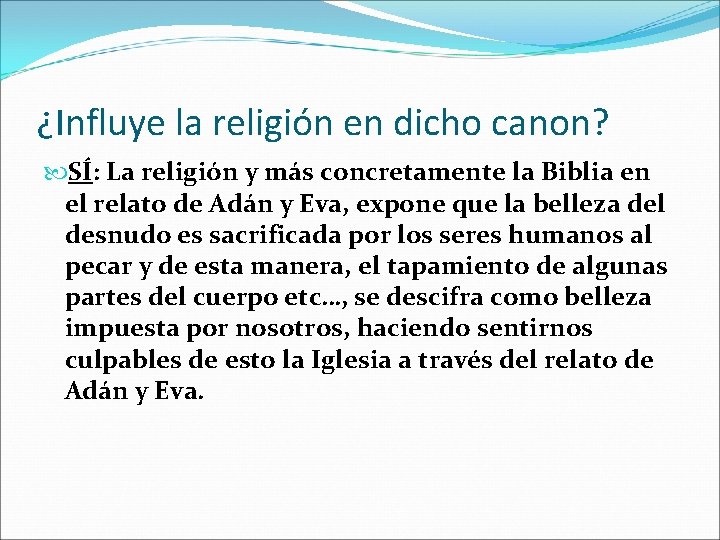 ¿Influye la religión en dicho canon?

SÍ: La religión y más concretamente la Biblia en el relato de Adán y Eva, expone que la belleza del desnudo es sacrificada por los seres humanos al pecar y de esta manera, el tapamiento de algunas partes del cuerpo etc…, se descifra como belleza impuesta por nosotros, haciendo sentirnos culpables de esto la Iglesia a través del relato de Adán y Eva.